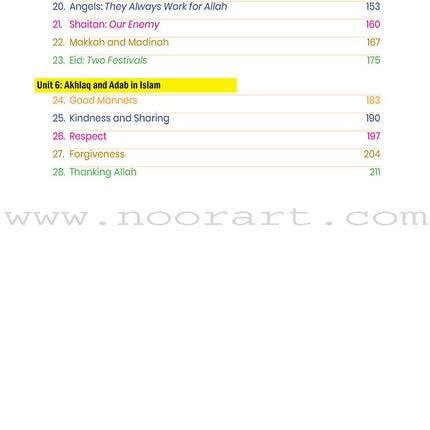 20. Angels: They Always Work for Allah 153
21. Shaitan: Our Enemy 160
22. Makkah and Madinah 167
23. Eid: Two Festivals 175

Unit 6: Akhlaq and Adab in Islam
24. Good Manners 183
25. Kindness and Sharing 190
26. Respect 197
27. Forgiveness 204
28. Thanking Allah 211

www.noorart.com